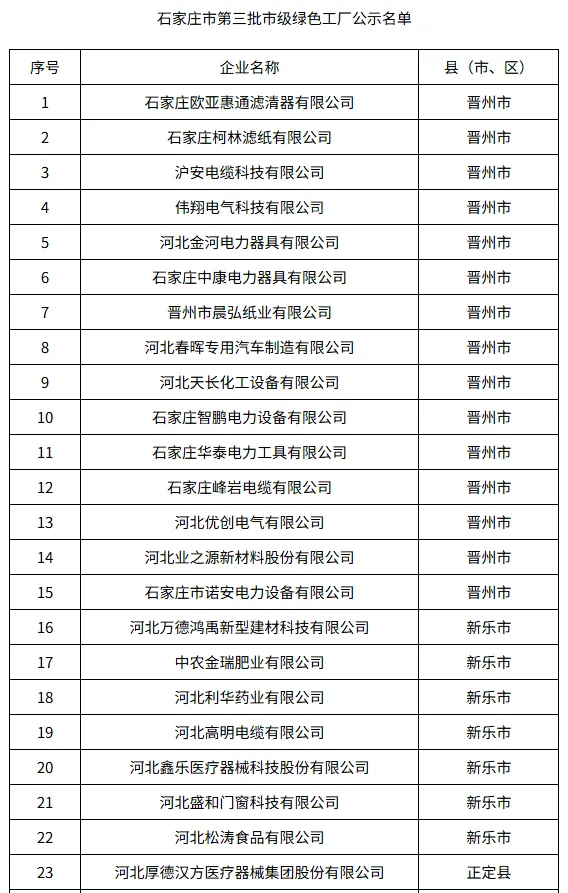 石家庄市第三批市级绿色工厂公示名单

| 序号 | 企业名称 | 县（市、区） |
|---|---|---|
| 1 | 石家庄欧亚惠通滤清器有限公司 | 晋州市 |
| 2 | 石家庄柯林滤纸有限公司 | 晋州市 |
| 3 | 沪安电缆科技有限公司 | 晋州市 |
| 4 | 伟翔电气科技有限公司 | 晋州市 |
| 5 | 河北金河电力器具有限公司 | 晋州市 |
| 6 | 石家庄中康电力器具有限公司 | 晋州市 |
| 7 | 晋州市晨弘纸业有限公司 | 晋州市 |
| 8 | 河北春晖专用汽车制造有限公司 | 晋州市 |
| 9 | 河北天长化工设备有限公司 | 晋州市 |
| 10 | 石家庄智鹏电力设备有限公司 | 晋州市 |
| 11 | 石家庄华泰电力工具有限公司 | 晋州市 |
| 12 | 石家庄峰岩电缆有限公司 | 晋州市 |
| 13 | 河北优创电气有限公司 | 晋州市 |
| 14 | 河北业之源新材料股份有限公司 | 晋州市 |
| 15 | 石家庄市诺安电力设备有限公司 | 晋州市 |
| 16 | 河北万德鸿禹新型建材科技有限公司 | 新乐市 |
| 17 | 中农金瑞肥业有限公司 | 新乐市 |
| 18 | 河北利华药业有限公司 | 新乐市 |
| 19 | 河北高明电缆有限公司 | 新乐市 |
| 20 | 河北鑫乐医疗器械科技股份有限公司 | 新乐市 |
| 21 | 河北盛和门窗科技有限公司 | 新乐市 |
| 22 | 河北松涛食品有限公司 | 新乐市 |
| 23 | 河北厚德汉方医疗器械集团股份有限公司 | 正定县 |